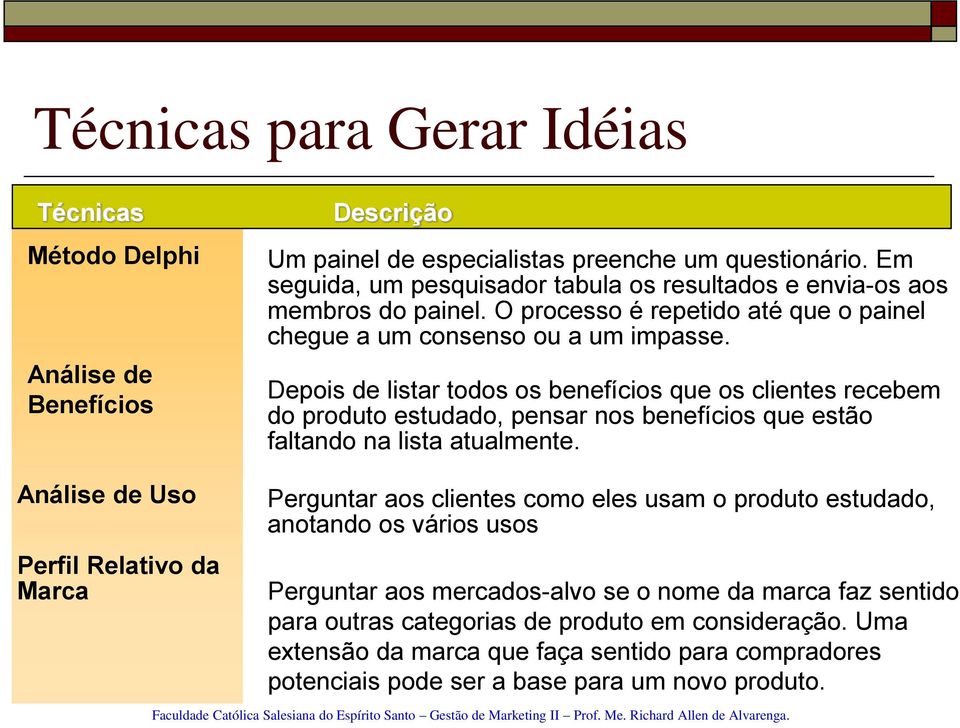 Técnicas para Gerar Idéias

| Técnicas | Descrição |
|---|---|
| Método Delphi | Um painel de especialistas preenche um questionário. Em seguida, um pesquisador tabula os resultados e envia-os aos membros do painel. O processo é repetido até que o painel chegue a um consenso ou a um impasse. |
| Análise de Benefícios | Depois de listar todos os benefícios que os clientes recebem do produto estudado, pensar nos benefícios que estão faltando na lista atualmente. |
| Análise de Uso | Perguntar aos clientes como eles usam o produto estudado, anotando os vários usos |
| Perfil Relativo da Marca | Perguntar aos mercados-alvo se o nome da marca faz sentido para outras categorias de produto em consideração. Uma extensão da marca que faça sentido para compradores potenciais pode ser a base para um novo produto. |

Faculdade Católica Salesiana do Espírito Santo – Gestão de Marketing II – Prof. Me. Richard Allen de Alvarenga.